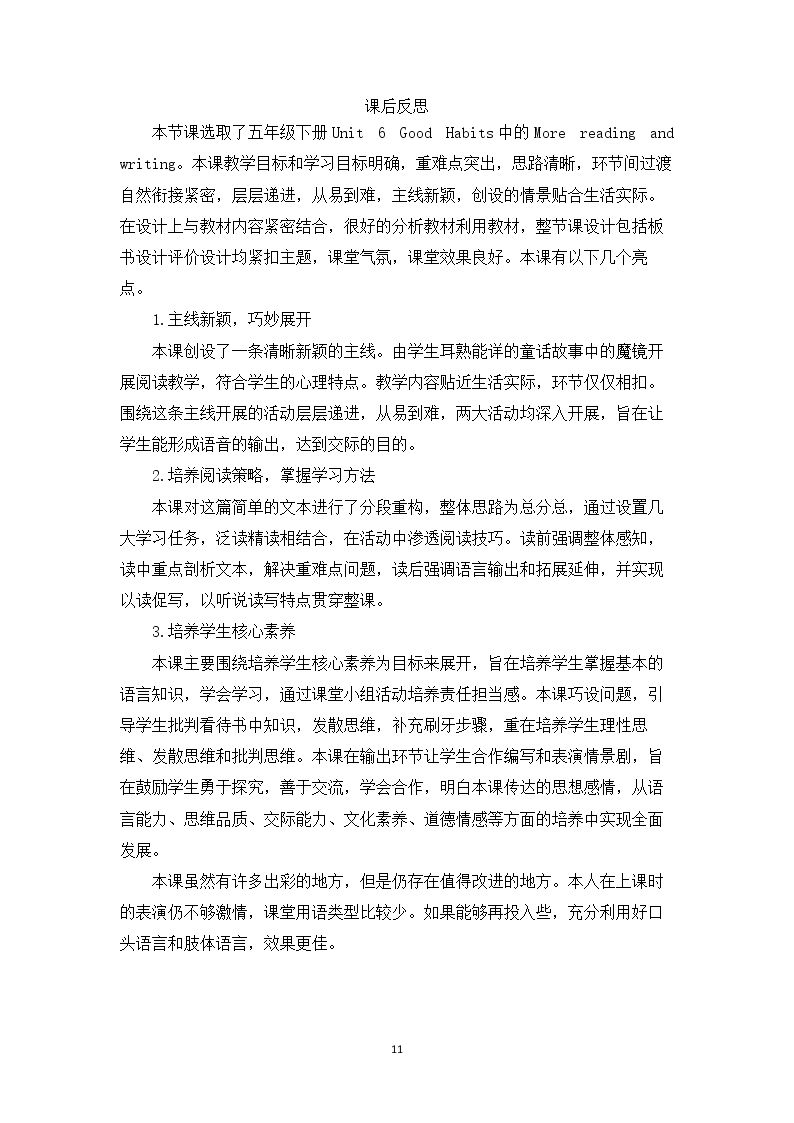 课后反思

本节课选取了五年级下册Unit 6 Good Habits中的More reading and writing。本课教学目标和学习目标明确，重难点突出，思路清晰，环节间过渡自然衔接紧密，层层递进，从易到难，主线新颖，创设的情景贴合生活实际。在设计上与教材内容紧密结合，很好的分析教材利用教材，整节课设计包括板书设计评价设计均紧扣主题，课堂气氛，课堂效果良好。本课有以下几个亮点。

1.主线新颖，巧妙展开

本课创设了一条清晰新颖的主线。由学生耳熟能详的童话故事中的魔镜开展阅读教学，符合学生的心理特点。教学内容贴近生活实际，环节仅仅相扣。围绕这条主线开展的活动层层递进，从易到难，两大活动均深入开展，旨在让学生能形成语音的输出，达到交际的目的。

2.培养阅读策略，掌握学习方法

本课对这篇简单的文本进行了分段重构，整体思路为总分总，通过设置几大学习任务，泛读精读相结合，在活动中渗透阅读技巧。读前强调整体感知，读中重点剖析文本，解决重难点问题，读后强调语言输出和拓展延伸，并实现以读促写，以听说读写特点贯穿整课。

3.培养学生核心素养

本课主要围绕培养学生核心素养为目标来展开，旨在培养学生掌握基本的语言知识，学会学习，通过课堂小组活动培养责任担当感。本课巧设问题，引导学生批判看待书中知识，发散思维，补充刷牙步骤，重在培养学生理性思维、发散思维和批判思维。本课在输出环节让学生合作编写和表演情景剧，旨在鼓励学生勇于探究，善于交流，学会合作，明白本课传达的思想感情，从语言能力、思维品质、交际能力、文化素养、道德情感等方面的培养中实现全面发展。

本课虽然有许多出彩的地方，但是仍存在值得改进的地方。本人在上课时的表演仍不够激情，课堂用语类型比较少。如果能够再投入些，充分利用好口头语言和肢体语言，效果更佳。

11